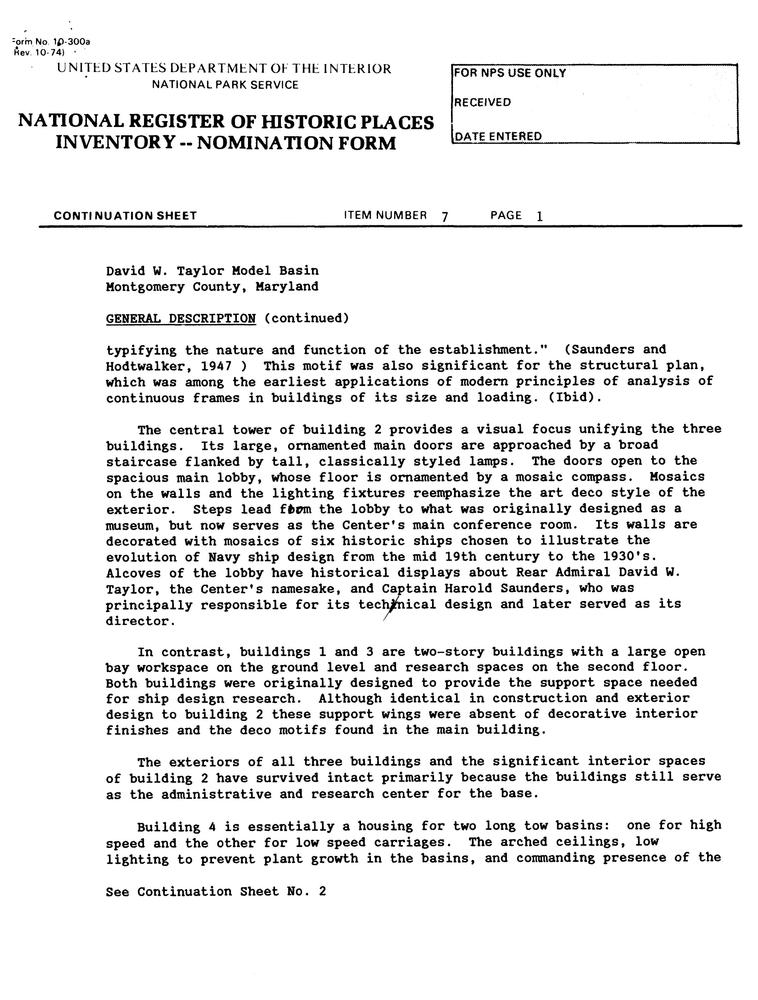 Form No. 10-300a
Rev. 10-74)

UNITED STATES DEPARTMENT OF THE INTERIOR
NATIONAL PARK SERVICE

NATIONAL REGISTER OF HISTORIC PLACES
INVENTORY -- NOMINATION FORM

FOR NPS USE ONLY

RECEIVED

DATE ENTERED

CONTINUATION SHEET ITEM NUMBER 7 PAGE 1

David W. Taylor Model Basin
Montgomery County, Maryland

GENERAL DESCRIPTION (continued)

typifying the nature and function of the establishment." (Saunders and Hodtwalker, 1947 ) This motif was also significant for the structural plan, which was among the earliest applications of modern principles of analysis of continuous frames in buildings of its size and loading. (Ibid).

The central tower of building 2 provides a visual focus unifying the three buildings. Its large, ornamented main doors are approached by a broad staircase flanked by tall, classically styled lamps. The doors open to the spacious main lobby, whose floor is ornamented by a mosaic compass. Mosaics on the walls and the lighting fixtures reemphasize the art deco style of the exterior. Steps lead from the lobby to what was originally designed as a museum, but now serves as the Center's main conference room. Its walls are decorated with mosaics of six historic ships chosen to illustrate the evolution of Navy ship design from the mid 19th century to the 1930's. Alcoves of the lobby have historical displays about Rear Admiral David W. Taylor, the Center's namesake, and Captain Harold Saunders, who was principally responsible for its technical design and later served as its director.

In contrast, buildings 1 and 3 are two-story buildings with a large open bay workspace on the ground level and research spaces on the second floor. Both buildings were originally designed to provide the support space needed for ship design research. Although identical in construction and exterior design to building 2 these support wings were absent of decorative interior finishes and the deco motifs found in the main building.

The exteriors of all three buildings and the significant interior spaces of building 2 have survived intact primarily because the buildings still serve as the administrative and research center for the base.

Building 4 is essentially a housing for two long tow basins: one for high speed and the other for low speed carriages. The arched ceilings, low lighting to prevent plant growth in the basins, and commanding presence of the

See Continuation Sheet No. 2